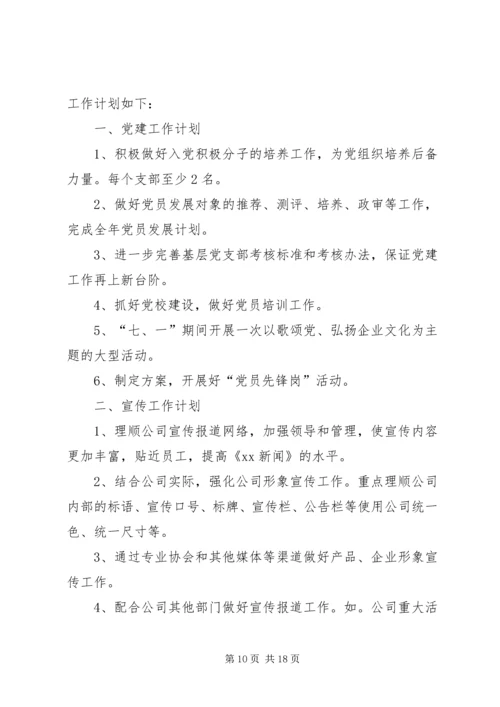 工作计划如下：

一、党建工作计划

1、积极做好入党积极分子的培养工作，为党组织培养后备力量。每个支部至少2名。

2、做好党员发展对象的推荐、测评、培养、政审等工作，完成全年党员发展计划。

3、进一步完善基层党支部考核标准和考核办法，保证党建工作再上新台阶。

4、抓好党校建设，做好党员培训工作。

5、“七、一”期间开展一次以歌颂党、弘扬企业文化为主题的大型活动。

6、制定方案，开展好“党员先锋岗”活动。

二、宣传工作计划

1、理顺公司宣传报道网络，加强领导和管理，使宣传内容更加丰富，贴近员工，提高《xx新闻》的水平。

2、结合公司实际，强化公司形象宣传工作。重点理顺公司内部的标语、宣传口号、标牌、宣传栏、公告栏等使用公司统一色、统一尺寸等。

3、通过专业协会和其他媒体等渠道做好产品、企业形象宣传工作。

4、配合公司其他部门做好宣传报道工作。如。公司重大活

第10页 共18页